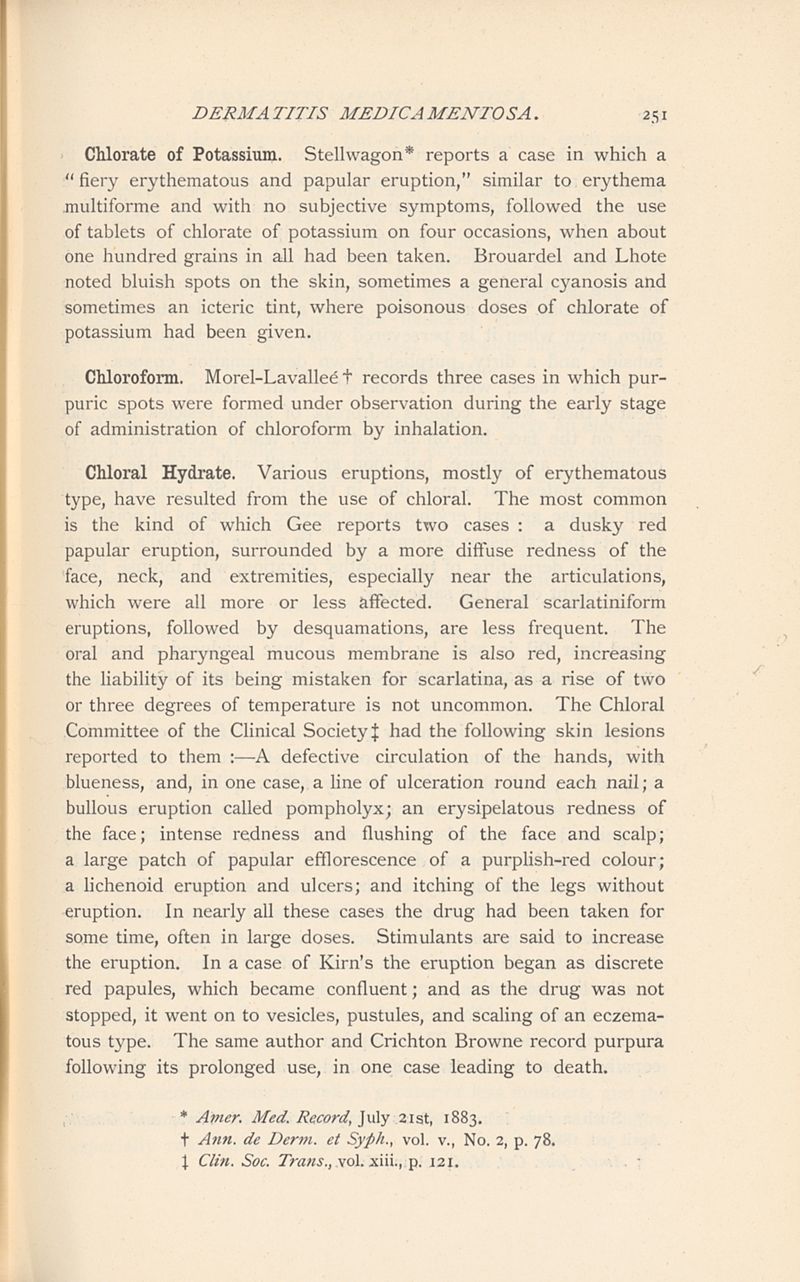 DERMATITIS MEDICAMENTOSA. 251

Chlorate of Potassium. Stellwagon* reports a case in which a "fiery erythematous and papular eruption," similar to erythema multiforme and with no subjective symptoms, followed the use of tablets of chlorate of potassium on four occasions, when about one hundred grains in all had been taken. Brouardel and Lhote noted bluish spots on the skin, sometimes a general cyanosis and sometimes an icteric tint, where poisonous doses of chlorate of potassium had been given.

Chloroform. Morel-Lavalleé† records three cases in which purpuric spots were formed under observation during the early stage of administration of chloroform by inhalation.

Chloral Hydrate. Various eruptions, mostly of erythematous type, have resulted from the use of chloral. The most common is the kind of which Gee reports two cases : a dusky red papular eruption, surrounded by a more diffuse redness of the face, neck, and extremities, especially near the articulations, which were all more or less affected. General scarlatiniform eruptions, followed by desquamations, are less frequent. The oral and pharyngeal mucous membrane is also red, increasing the liability of its being mistaken for scarlatina, as a rise of two or three degrees of temperature is not uncommon. The Chloral Committee of the Clinical Society‡ had the following skin lesions reported to them :—A defective circulation of the hands, with blueness, and, in one case, a line of ulceration round each nail; a bullous eruption called pompholyx; an erysipelatous redness of the face; intense redness and flushing of the face and scalp; a large patch of papular efflorescence of a purplish-red colour; a lichenoid eruption and ulcers; and itching of the legs without eruption. In nearly all these cases the drug had been taken for some time, often in large doses. Stimulants are said to increase the eruption. In a case of Kirn's the eruption began as discrete red papules, which became confluent; and as the drug was not stopped, it went on to vesicles, pustules, and scaling of an eczematous type. The same author and Crichton Browne record purpura following its prolonged use, in one case leading to death.

* Amer. Med. Record, July 21st, 1883.
† Ann. de Derm. et Syph., vol. v., No. 2, p. 78.
‡ Clin. Soc. Trans., vol. xiii., p. 121.